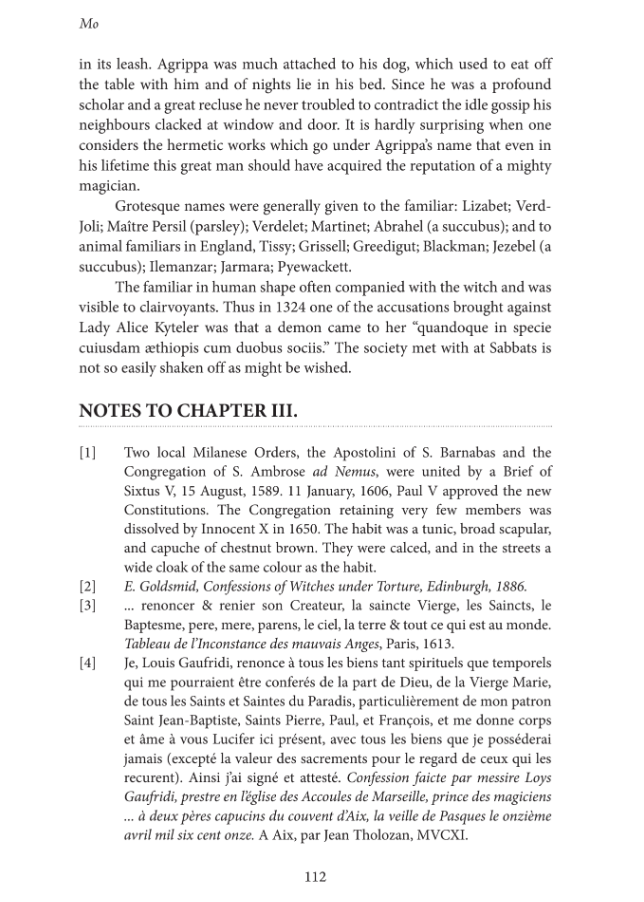 Mo

in its leash. Agrippa was much attached to his dog, which used to eat off the table with him and of nights lie in his bed. Since he was a profound scholar and a great recluse he never troubled to contradict the idle gossip his neighbours clacked at window and door. It is hardly surprising when one considers the hermetic works which go under Agrippa's name that even in his lifetime this great man should have acquired the reputation of a mighty magician.

Grotesque names were generally given to the familiar: Lizabet; Verd-Joli; Maître Persil (parsley); Verdelet; Martinet; Abrahel (a succubus); and to animal familiars in England, Tissy; Grissell; Greedigut; Blackman; Jezebel (a succubus); Ilemanzar; Jarmara; Pyewackett.

The familiar in human shape often companied with the witch and was visible to clairvoyants. Thus in 1324 one of the accusations brought against Lady Alice Kyteler was that a demon came to her "quandoque in specie cuiusdam æthiopis cum duobus sociis." The society met with at Sabbats is not so easily shaken off as might be wished.

NOTES TO CHAPTER III.

[1] Two local Milanese Orders, the Apostolini of S. Barnabas and the Congregation of S. Ambrose ad Nemus, were united by a Brief of Sixtus V, 15 August, 1589. 11 January, 1606, Paul V approved the new Constitutions. The Congregation retaining very few members was dissolved by Innocent X in 1650. The habit was a tunic, broad scapular, and capuche of chestnut brown. They were calced, and in the streets a wide cloak of the same colour as the habit.

[2] E. Goldsmid, Confessions of Witches under Torture, Edinburgh, 1886.

[3] ... renoncer & renier son Createur, la saincte Vierge, les Saincts, le Baptesme, pere, mere, parens, le ciel, la terre & tout ce qui est au monde. Tableau de l'Inconstance des mauvais Anges, Paris, 1613.

[4] Je, Louis Gaufridi, renonce à tous les biens tant spirituels que temporels qui me pourraient être conferés de la part de Dieu, de la Vierge Marie, de tous les Saints et Saintes du Paradis, particulièrement de mon patron Saint Jean-Baptiste, Saints Pierre, Paul, et François, et me donne corps et âme à vous Lucifer ici présent, avec tous les biens que je posséderai jamais (excepté la valeur des sacrements pour le regard de ceux qui les recurent). Ainsi j'ai signé et attesté. Confession faicte par messire Loys Gaufridi, prestre en l'église des Accoules de Marseille, prince des magiciens ... à deux pères capucins du couvent d'Aix, la veille de Pasques le onzième avril mil six cent onze. A Aix, par Jean Tholozan, MVCXI.

112